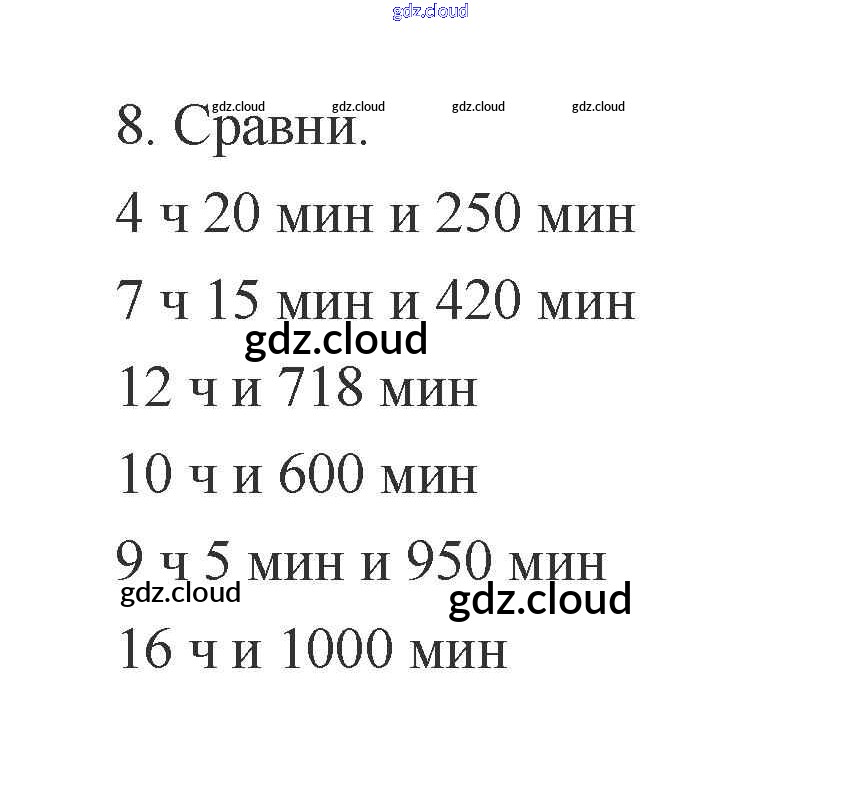 gdz.cloud

gdz.cloud gdz.cloud gdz.cloud gdz.cloud

8. Сравни.

4 ч 20 мин и 250 мин

7 ч 15 мин и 420 мин

gdz.cloud

12 ч и 718 мин

10 ч и 600 мин

9 ч 5 мин и 950 мин

gdz.cloud gdz.cloud

16 ч и 1000 мин